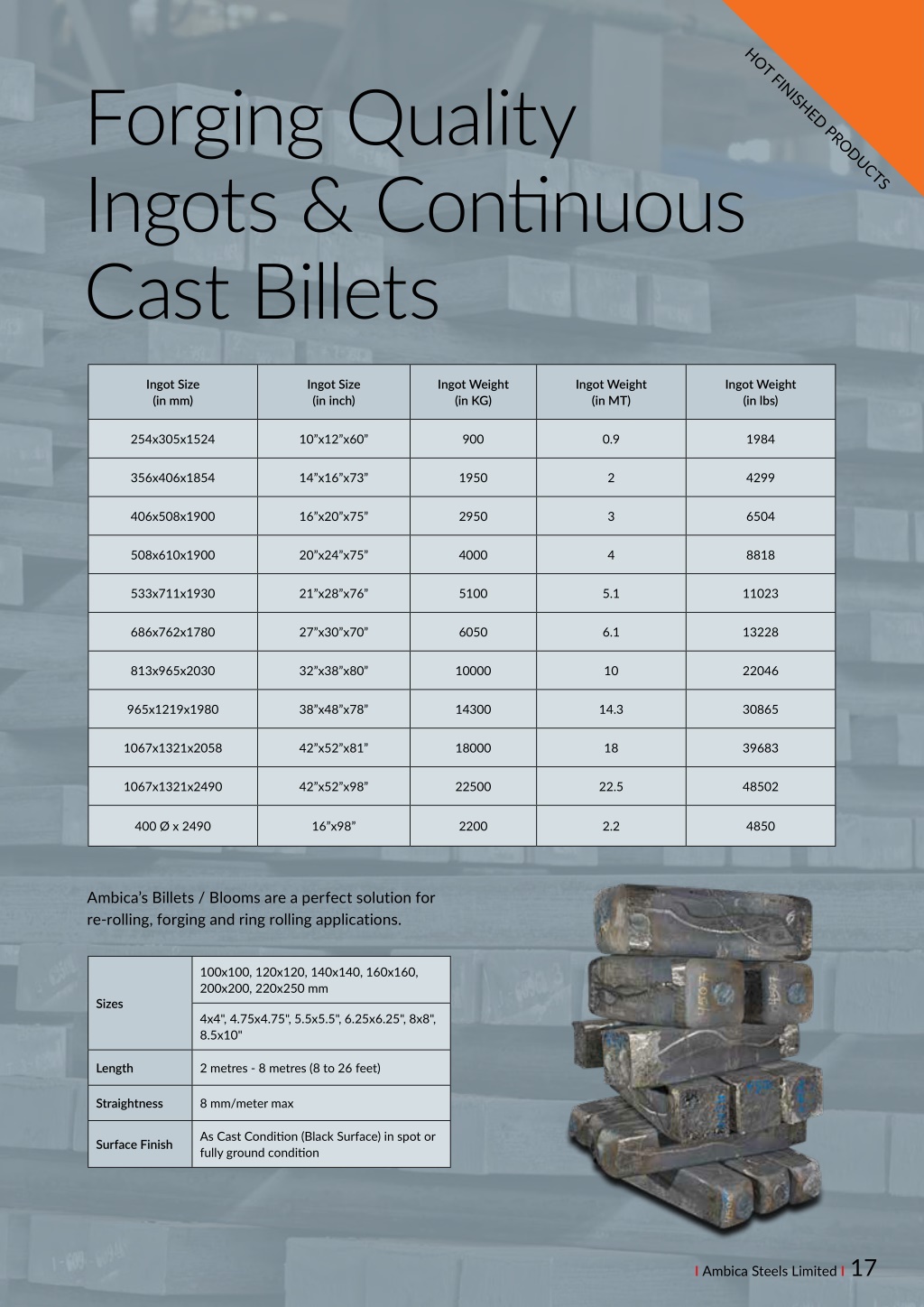 HOT FINISHED PRODUCTS

Forging Quality Ingots & Continuous Cast Billets

| Ingot Size (in mm) | Ingot Size (in inch) | Ingot Weight (in KG) | Ingot Weight (in MT) | Ingot Weight (in lbs) |
|---|---|---|---|---|
| 254x305x1524 | 10"x12"x60" | 900 | 0.9 | 1984 |
| 356x406x1854 | 14"x16"x73" | 1950 | 2 | 4299 |
| 406x508x1900 | 16"x20"x75" | 2950 | 3 | 6504 |
| 508x610x1900 | 20"x24"x75" | 4000 | 4 | 8818 |
| 533x711x1930 | 21"x28"x76" | 5100 | 5.1 | 11023 |
| 686x762x1780 | 27"x30"x70" | 6050 | 6.1 | 13228 |
| 813x965x2030 | 32"x38"x80" | 10000 | 10 | 22046 |
| 965x1219x1980 | 38"x48"x78" | 14300 | 14.3 | 30865 |
| 1067x1321x2058 | 42"x52"x81" | 18000 | 18 | 39683 |
| 1067x1321x2490 | 42"x52"x98" | 22500 | 22.5 | 48502 |
| 400 Ø x 2490 | 16"x98" | 2200 | 2.2 | 4850 |

Ambica's Billets / Blooms are a perfect solution for re-rolling, forging and ring rolling applications.

| Sizes | 100x100, 120x120, 140x140, 160x160, 200x200, 220x250 mm |
|---|---|
| | 4x4", 4.75x4.75", 5.5x5.5", 6.25x6.25", 8x8", 8.5x10" |
| Length | 2 metres - 8 metres (8 to 26 feet) |
| Straightness | 8 mm/meter max |
| Surface Finish | As Cast Condition (Black Surface) in spot or fully ground condition |

I Ambica Steels Limited I 17